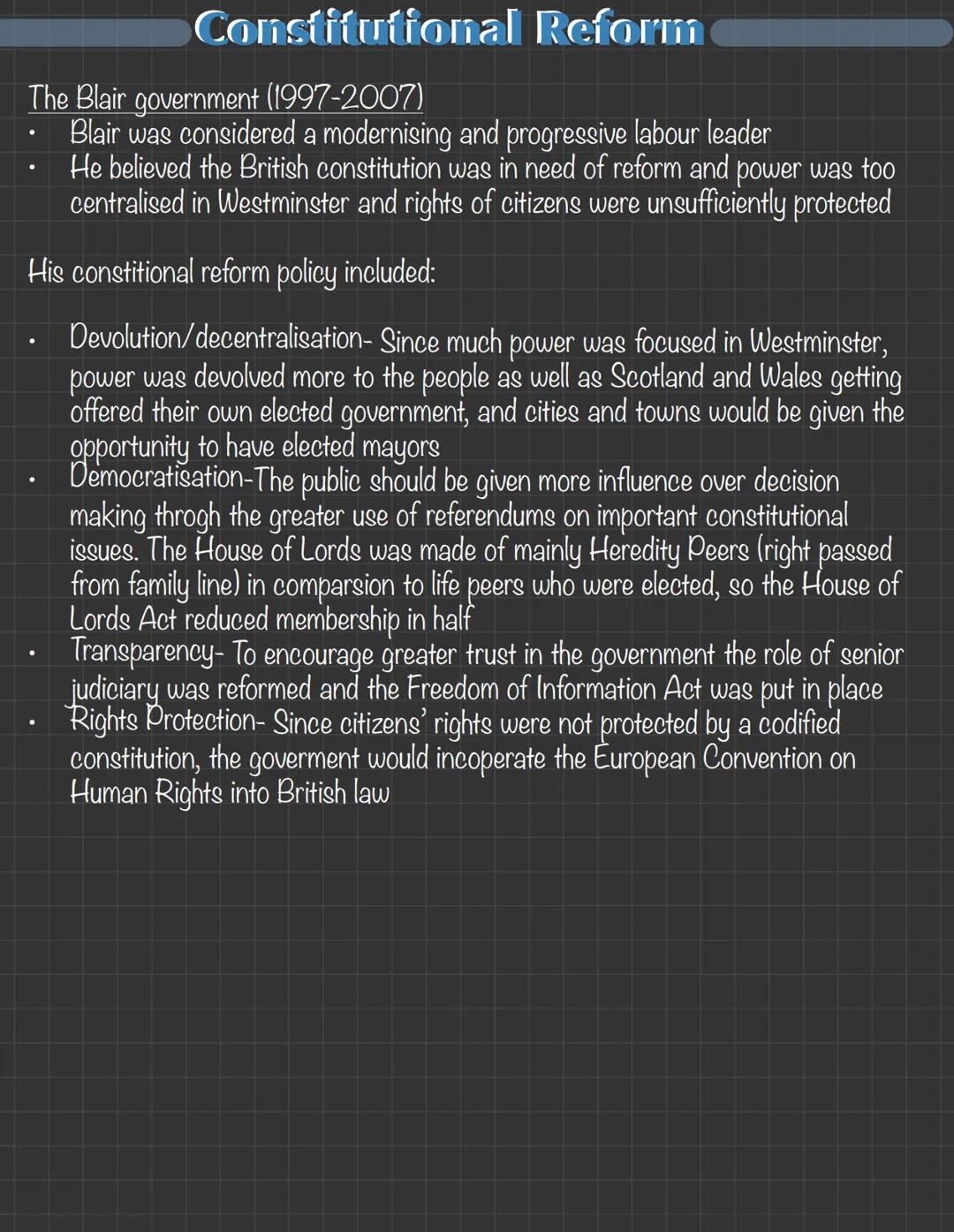 Constitutional Reform

The Blair government (1997-2007)
• Blair was considered a modernising and progressive labour leader
• He believed the British constitution was in need of reform and power was too centralised in Westminster and rights of citizens were unsufficiently protected

His constitional reform policy included:

• Devolution/decentralisation- Since much power was focused in Westminster, power was devolved more to the people as well as Scotland and Wales getting offered their own elected government, and cities and towns would be given the opportunity to have elected mayors
• Democratisation-The public should be given more influence over decision making throgh the greater use of referendums on important constitutional issues. The House of Lords was made of mainly Heredity Peers (right passed from family line) in comparsion to life peers who were elected, so the House of Lords Act reduced membership in half
• Transparency- To encourage greater trust in the government the role of senior judiciary was reformed and the Freedom of Information Act was put in place
• Rights Protection- Since citizens' rights were not protected by a codified constitution, the goverment would incoperate the European Convention on Human Rights into British law